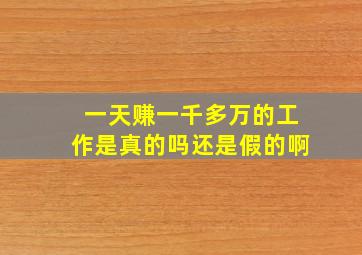 一天赚一千多万的工作是真的吗还是假的啊